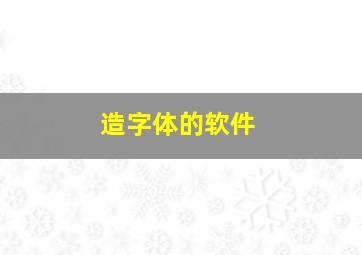 造字体的软件